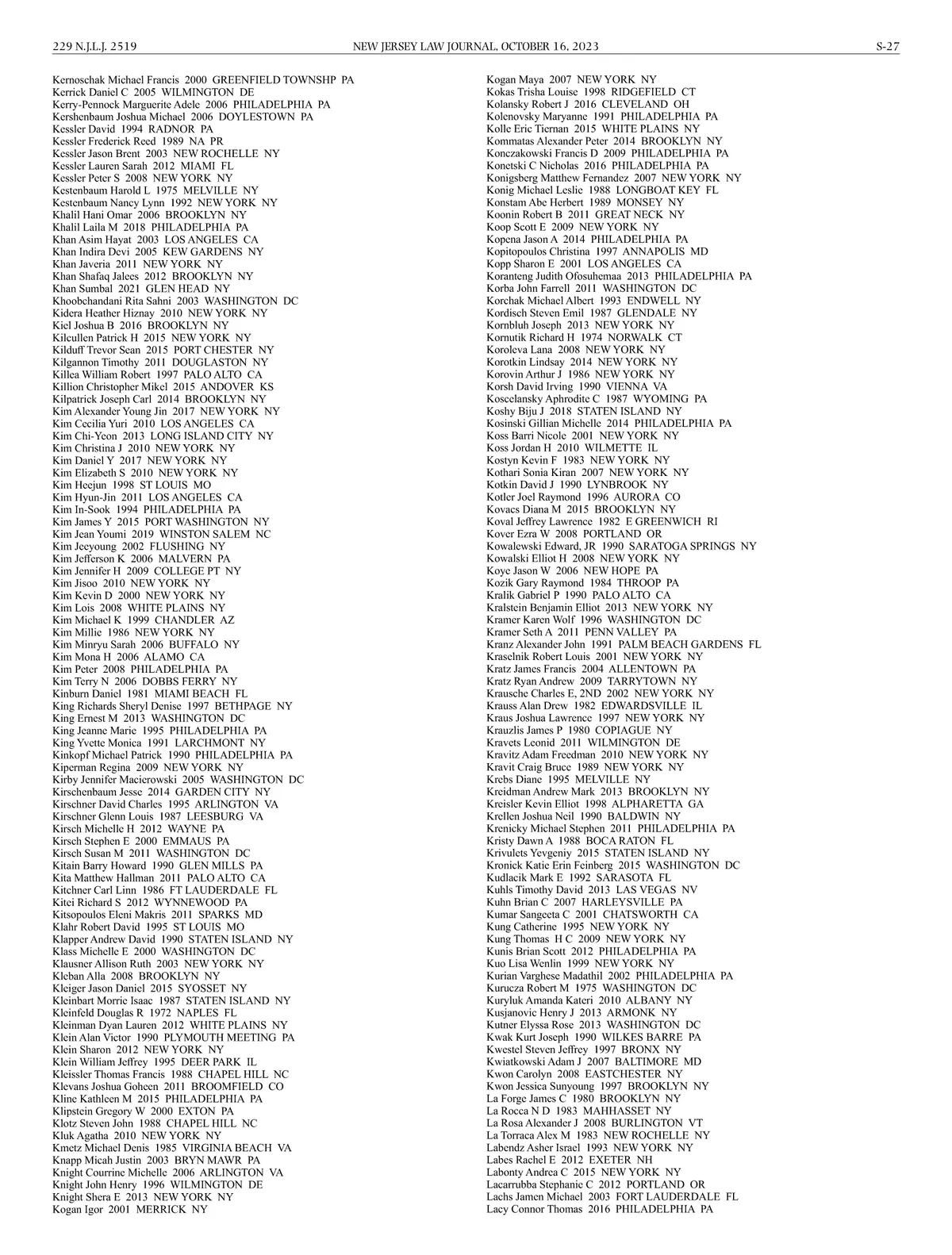 229 N.J.L.J. 2519 NEW JERSEY LAW JOURNAL, OCTOBER 16, 2023 S-27

Kernoschak Michael Francis 2000 GREENFIELD TOWNSHP PA
Kerrick Daniel C 2005 WILMINGTON DE
Kerry-Pennock Marguerite Adele 2006 PHILADELPHIA PA
Kershenbaum Joshua Michael 2006 DOYLESTOWN PA
Kessler David 1994 RADNOR PA
Kessler Frederick Reed 1989 NA PR
Kessler Jason Brent 2003 NEW ROCHELLE NY
Kessler Lauren Sarah 2012 MIAMI FL
Kessler Peter S 2008 NEW YORK NY
Kestenbaum Harold L 1975 MELVILLE NY
Kestenbaum Nancy Lynn 1992 NEW YORK NY
Khalil Hani Omar 2006 BROOKLYN NY
Khalil Laila M 2018 PHILADELPHIA PA
Khan Asim Hayat 2003 LOS ANGELES CA
Khan Indira Devi 2005 KEW GARDENS NY
Khan Javeria 2011 NEW YORK NY
Khan Shafaq Jalees 2012 BROOKLYN NY
Khan Sumbal 2021 GLEN HEAD NY
Khoobchandani Rita Sahni 2003 WASHINGTON DC
Kidera Heather Hiznay 2010 NEW YORK NY
Kiel Joshua B 2016 BROOKLYN NY
Kilcullen Patrick H 2015 NEW YORK NY
Kilduff Trevor Sean 2015 PORT CHESTER NY
Kilgannon Timothy 2011 DOUGLASTON NY
Killea William Robert 1997 PALO ALTO CA
Killion Christopher Mikel 2015 ANDOVER KS
Kilpatrick Joseph Carl 2014 BROOKLYN NY
Kim Alexander Young Jin 2017 NEW YORK NY
Kim Cecilia Yuri 2010 LOS ANGELES CA
Kim Chi-Yeon 2013 LONG ISLAND CITY NY
Kim Christina J 2010 NEW YORK NY
Kim Daniel Y 2017 NEW YORK NY
Kim Elizabeth S 2010 NEW YORK NY
Kim Heejun 1998 ST LOUIS MO
Kim Hyun-Jin 2011 LOS ANGELES CA
Kim In-Sook 1994 PHILADELPHIA PA
Kim James Y 2015 PORT WASHINGTON NY
Kim Jean Youmi 2019 WINSTON SALEM NC
Kim Jeeyoung 2002 FLUSHING NY
Kim Jefferson K 2006 MALVERN PA
Kim Jennifer H 2009 COLLEGE PT NY
Kim Jisoo 2010 NEW YORK NY
Kim Kevin D 2000 NEW YORK NY
Kim Lois 2008 WHITE PLAINS NY
Kim Michael K 1999 CHANDLER AZ
Kim Millie 1986 NEW YORK NY
Kim Minryu Sarah 2006 BUFFALO NY
Kim Mona H 2006 ALAMO CA
Kim Peter 2008 PHILADELPHIA PA
Kim Terry N 2006 DOBBS FERRY NY
Kinburn Daniel 1981 MIAMI BEACH FL
King Richards Sheryl Denise 1997 BETHPAGE NY
King Ernest M 2013 WASHINGTON DC
King Jeanne Marie 1995 PHILADELPHIA PA
King Yvette Monica 1991 LARCHMONT NY
Kinkopf Michael Patrick 1990 PHILADELPHIA PA
Kiperman Regina 2009 NEW YORK NY
Kirby Jennifer Macierowski 2005 WASHINGTON DC
Kirschenbaum Jesse 2014 GARDEN CITY NY
Kirschner David Charles 1995 ARLINGTON VA
Kirschner Glenn Louis 1987 LEESBURG VA
Kirsch Michelle H 2012 WAYNE PA
Kirsch Stephen E 2000 EMMAUS PA
Kirsch Susan M 2011 WASHINGTON DC
Kitain Barry Howard 1990 GLEN MILLS PA
Kita Matthew Hallman 2011 PALO ALTO CA
Kitchner Carl Linn 1986 FT LAUDERDALE FL
Kitei Richard S 2012 WYNNEWOOD PA
Kitsopoulos Eleni Makris 2011 SPARKS MD
Klahr Robert David 1995 ST LOUIS MO
Klapper Andrew David 1990 STATEN ISLAND NY
Klass Michelle E 2000 WASHINGTON DC
Klausner Allison Ruth 2003 NEW YORK NY
Kleban Alla 2008 BROOKLYN NY
Kleiger Jason Daniel 2015 SYOSSET NY
Kleinbart Morrie Isaac 1987 STATEN ISLAND NY
Kleinfeld Douglas R 1972 NAPLES FL
Kleinman Dyan Lauren 2012 WHITE PLAINS NY
Klein Alan Victor 1990 PLYMOUTH MEETING PA
Klein Sharon 2012 NEW YORK NY
Klein William Jeffrey 1995 DEER PARK IL
Kleissler Thomas Francis 1988 CHAPEL HILL NC
Klevans Joshua Goheen 2011 BROOMFIELD CO
Kline Kathleen M 2015 PHILADELPHIA PA
Klipstein Gregory W 2000 EXTON PA
Klotz Steven John 1988 CHAPEL HILL NC
Kluk Agatha 2010 NEW YORK NY
Kmetz Michael Denis 1985 VIRGINIA BEACH VA
Knapp Micah Justin 2003 BRYN MAWR PA
Knight Courrine Michelle 2006 ARLINGTON VA
Knight John Henry 1996 WILMINGTON DE
Knight Shera E 2013 NEW YORK NY
Kogan Igor 2001 MERRICK NY

Kogan Maya 2007 NEW YORK NY
Kokas Trisha Louise 1998 RIDGEFIELD CT
Kolansky Robert J 2016 CLEVELAND OH
Kolenovsky Maryanne 1991 PHILADELPHIA PA
Kolle Eric Tiernan 2015 WHITE PLAINS NY
Kommatas Alexander Peter 2014 BROOKLYN NY
Konczakowski Francis D 2009 PHILADELPHIA PA
Konetski C Nicholas 2016 PHILADELPHIA PA
Konigsberg Matthew Fernandez 2007 NEW YORK NY
Konig Michael Leslie 1988 LONGBOAT KEY FL
Konstam Abe Herbert 1989 MONSEY NY
Koonin Robert B 2011 GREAT NECK NY
Koop Scott E 2009 NEW YORK NY
Kopena Jason A 2014 PHILADELPHIA PA
Kopitopoulos Christina 1997 ANNAPOLIS MD
Kopp Sharon E 2001 LOS ANGELES CA
Koranteng Judith Ofosuhemaa 2013 PHILADELPHIA PA
Korba John Farrell 2011 WASHINGTON DC
Korchak Michael Albert 1993 ENDWELL NY
Kordisch Steven Emil 1987 GLENDALE NY
Kornbluh Joseph 2013 NEW YORK NY
Kornutik Richard H 1974 NORWALK CT
Koroleva Lana 2008 NEW YORK NY
Korotkin Lindsay 2014 NEW YORK NY
Korovin Arthur J 1986 NEW YORK NY
Korsh David Irving 1990 VIENNA VA
Koscelansky Aphrodite C 1987 WYOMING PA
Koshy Biju J 2018 STATEN ISLAND NY
Kosinski Gillian Michelle 2014 PHILADELPHIA PA
Koss Barri Nicole 2001 NEW YORK NY
Koss Jordan H 2010 WILMETTE IL
Kostyn Kevin F 1983 NEW YORK NY
Kothari Sonia Kiran 2007 NEW YORK NY
Kotkin David J 1990 LYNBROOK NY
Kotler Joel Raymond 1996 AURORA CO
Kovacs Diana M 2015 BROOKLYN NY
Koval Jeffrey Lawrence 1982 E GREENWICH RI
Kover Ezra W 2008 PORTLAND OR
Kowalewski Edward, JR 1990 SARATOGA SPRINGS NY
Kowalski Elliot H 2008 NEW YORK NY
Koye Jason W 2006 NEW HOPE PA
Kozik Gary Raymond 1984 THROOP PA
Kralik Gabriel P 1990 PALO ALTO CA
Kralstein Benjamin Elliot 2013 NEW YORK NY
Kramer Karen Wolf 1996 WASHINGTON DC
Kramer Seth A 2011 PENN VALLEY PA
Kranz Alexander John 1991 PALM BEACH GARDENS FL
Kraselnik Robert Louis 2001 NEW YORK NY
Kratz James Francis 2004 ALLENTOWN PA
Kratz Ryan Andrew 2009 TARRYTOWN NY
Krausche Charles E, 2ND 2002 NEW YORK NY
Krauss Alan Drew 1982 EDWARDSVILLE IL
Kraus Joshua Lawrence 1997 NEW YORK NY
Krauzlis James P 1980 COPIAGUE NY
Kravets Leonid 2011 WILMINGTON DE
Kravitz Adam Freedman 2010 NEW YORK NY
Kravit Craig Bruce 1989 NEW YORK NY
Krebs Diane 1995 MELVILLE NY
Kreidman Andrew Mark 2013 BROOKLYN NY
Kreisler Kevin Elliot 1998 ALPHARETTA GA
Krellen Joshua Neil 1990 BALDWIN NY
Krenicky Michael Stephen 2011 PHILADELPHIA PA
Kristy Dawn A 1988 BOCA RATON FL
Krivulets Yevgeniy 2015 STATEN ISLAND NY
Kronick Katie Erin Feinberg 2015 WASHINGTON DC
Kudlacik Mark E 1992 SARASOTA FL
Kuhls Timothy David 2013 LAS VEGAS NV
Kuhn Brian C 2007 HARLEYSVILLE PA
Kumar Sangeeta C 2001 CHATSWORTH CA
Kung Catherine 1995 NEW YORK NY
Kung Thomas H C 2009 NEW YORK NY
Kunis Brian Scott 2012 PHILADELPHIA PA
Kuo Lisa Wenlin 1999 NEW YORK NY
Kurian Varghese Madathil 2002 PHILADELPHIA PA
Kurucza Robert M 1975 WASHINGTON DC
Kuryluk Amanda Kateri 2010 ALBANY NY
Kusjanovic Henry J 2013 ARMONK NY
Kutner Elyssa Rose 2013 WASHINGTON DC
Kwak Kurt Joseph 1990 WILKES BARRE PA
Kwestel Steven Jeffrey 1997 BRONX NY
Kwiatkowski Adam J 2007 BALTIMORE MD
Kwon Carolyn 2008 EASTCHESTER NY
Kwon Jessica Sunyoung 1997 BROOKLYN NY
La Forge James C 1980 BROOKLYN NY
La Rocca N D 1983 MAHHASSET NY
La Rosa Alexander J 2008 BURLINGTON VT
La Torraca Alex M 1983 NEW ROCHELLE NY
Labendz Asher Israel 1993 NEW YORK NY
Labes Rachel E 2012 EXETER NH
Labonty Andrea C 2015 NEW YORK NY
Lacarrubba Stephanie C 2012 PORTLAND OR
Lachs Jamen Michael 2003 FORT LAUDERDALE FL
Lacy Connor Thomas 2016 PHILADELPHIA PA